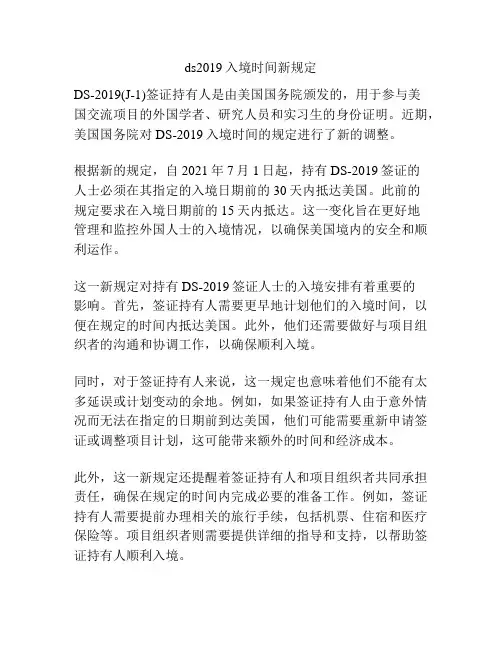 ds2019 入境时间新规定

DS-2019(J-1)签证持有人是由美国国务院颁发的，用于参与美国交流项目的外国学者、研究人员和实习生的身份证明。近期，美国国务院对 DS-2019 入境时间的规定进行了新的调整。

根据新的规定，自 2021 年 7 月 1 日起，持有 DS-2019 签证的人士必须在其指定的入境日期前的 30 天内抵达美国。此前的规定要求在入境日期前的 15 天内抵达。这一变化旨在更好地管理和监控外国人士的入境情况，以确保美国境内的安全和顺利运作。

这一新规定对持有 DS-2019 签证人士的入境安排有着重要的影响。首先，签证持有人需要更早地计划他们的入境时间，以便在规定的时间内抵达美国。此外，他们还需要做好与项目组织者的沟通和协调工作，以确保顺利入境。

同时，对于签证持有人来说，这一规定也意味着他们不能有太多延误或计划变动的余地。例如，如果签证持有人由于意外情况而无法在指定的日期前到达美国，他们可能需要重新申请签证或调整项目计划，这可能带来额外的时间和经济成本。

此外，这一新规定还提醒着签证持有人和项目组织者共同承担责任，确保在规定的时间内完成必要的准备工作。例如，签证持有人需要提前办理相关的旅行手续，包括机票、住宿和医疗保险等。项目组织者则需要提供详细的指导和支持，以帮助签证持有人顺利入境。